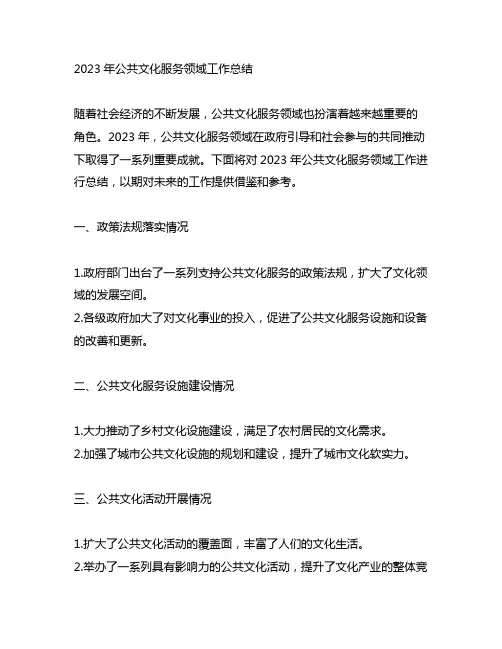 2023 年公共文化服务领域工作总结

随着社会经济的不断发展，公共文化服务领域也扮演着越来越重要的角色。2023 年，公共文化服务领域在政府引导和社会参与的共同推动下取得了一系列重要成就。下面将对 2023 年公共文化服务领域工作进行总结，以期对未来的工作提供借鉴和参考。

一、政策法规落实情况

1.政府部门出台了一系列支持公共文化服务的政策法规，扩大了文化领域的发展空间。
2.各级政府加大了对文化事业的投入，促进了公共文化服务设施和设备的改善和更新。

二、公共文化服务设施建设情况

1.大力推动了乡村文化设施建设，满足了农村居民的文化需求。
2.加强了城市公共文化设施的规划和建设，提升了城市文化软实力。

三、公共文化活动开展情况

1.扩大了公共文化活动的覆盖面，丰富了人们的文化生活。
2.举办了一系列具有影响力的公共文化活动，提升了文化产业的整体竞